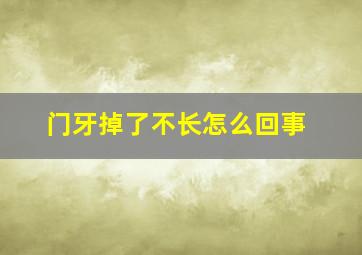 门牙掉了不长怎么回事